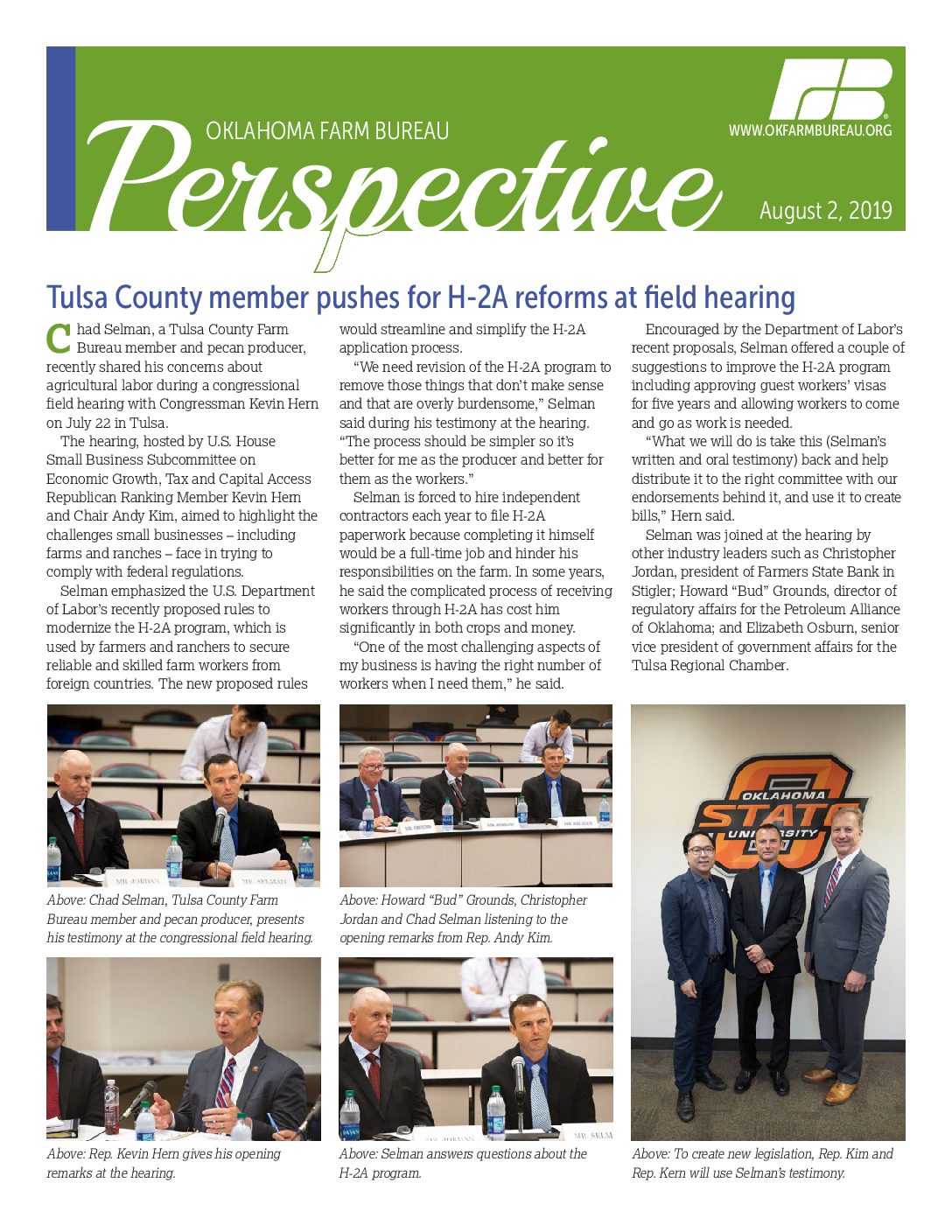 OKLAHOMA FARM BUREAU

Perspective

WWW.OKFARMBUREAU.ORG

August 2, 2019

Tulsa County member pushes for H-2A reforms at field hearing

Chad Selman, a Tulsa County Farm Bureau member and pecan producer, recently shared his concerns about agricultural labor during a congressional field hearing with Congressman Kevin Hern on July 22 in Tulsa.

The hearing, hosted by U.S. House Small Business Subcommittee on Economic Growth, Tax and Capital Access Republican Ranking Member Kevin Hern and Chair Andy Kim, aimed to highlight the challenges small businesses – including farms and ranches – face in trying to comply with federal regulations.

Selman emphasized the U.S. Department of Labor's recently proposed rules to modernize the H-2A program, which is used by farmers and ranchers to secure reliable and skilled farm workers from foreign countries. The new proposed rules would streamline and simplify the H-2A application process.

"We need revision of the H-2A program to remove those things that don't make sense and that are overly burdensome," Selman said during his testimony at the hearing. "The process should be simpler so it's better for me as the producer and better for them as the workers."

Selman is forced to hire independent contractors each year to file H-2A paperwork because completing it himself would be a full-time job and hinder his responsibilities on the farm. In some years, he said the complicated process of receiving workers through H-2A has cost him significantly in both crops and money.

"One of the most challenging aspects of my business is having the right number of workers when I need them," he said.

Encouraged by the Department of Labor's recent proposals, Selman offered a couple of suggestions to improve the H-2A program including approving guest workers' visas for five years and allowing workers to come and go as work is needed.

"What we will do is take this (Selman's written and oral testimony) back and help distribute it to the right committee with our endorsements behind it, and use it to create bills," Hern said.

Selman was joined at the hearing by other industry leaders such as Christopher Jordan, president of Farmers State Bank in Stigler; Howard "Bud" Grounds, director of regulatory affairs for the Petroleum Alliance of Oklahoma; and Elizabeth Osburn, senior vice president of government affairs for the Tulsa Regional Chamber.

MR. JORDAN
MR. SELMAN

Above: Chad Selman, Tulsa County Farm Bureau member and pecan producer, presents his testimony at the congressional field hearing.

MR. GROUNDS
MR. JORDAN
MR. SELMAN

Above: Howard "Bud" Grounds, Christopher Jordan and Chad Selman listening to the opening remarks from Rep. Andy Kim.

OKLAHOMA STATE UNIVERSITY

Above: Rep. Kevin Hern gives his opening remarks at the hearing.

MR. JORDAN
MR. SELM

Above: Selman answers questions about the H-2A program.

Above: To create new legislation, Rep. Kim and Rep. Kern will use Selman's testimony.